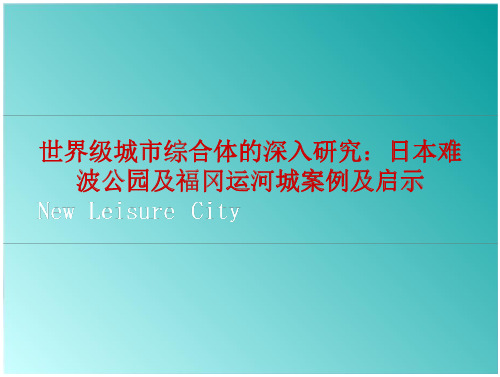 世界级城市综合体的深入研究：日本难波公园及福冈运河城案例及启示

New Leisure City